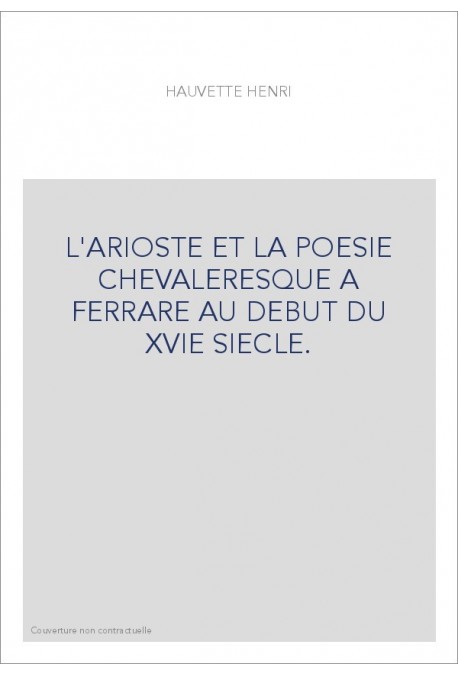 HAUVETTE HENRI

L'ARIOSTE ET LA POESIE CHEVALERESQUE A FERRARE AU DEBUT DU XVIE SIECLE.

Couverture non contractuelle